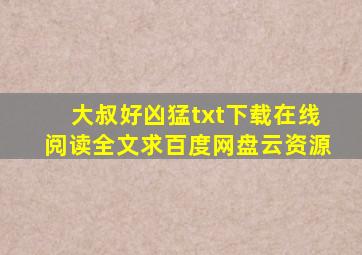 大叔好凶猛txt下载在线阅读全文求百度网盘云资源